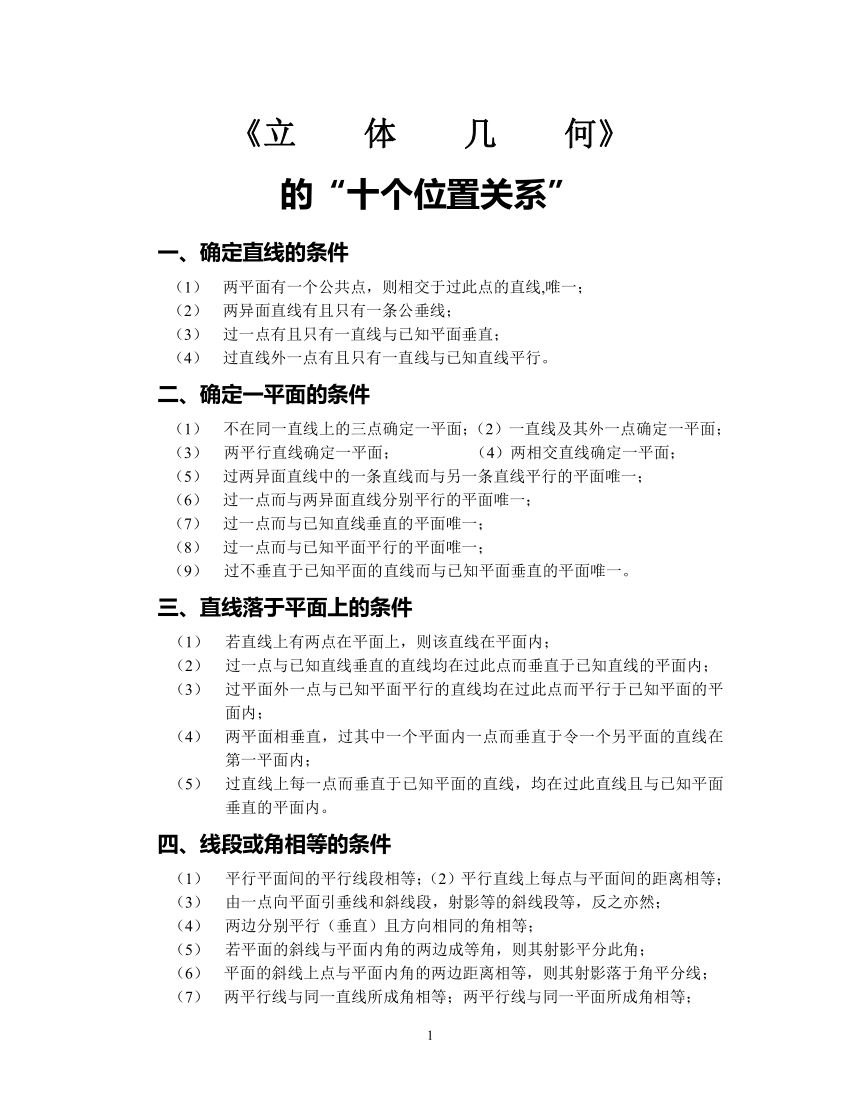 《立　体　几　何》

的“十个位置关系”

一、确定直线的条件

（1）　两平面有一个公共点，则相交于过此点的直线,唯一；
（2）　两异面直线有且只有一条公垂线；
（3）　过一点有且只有一直线与已知平面垂直；
（4）　过直线外一点有且只有一直线与已知直线平行。

二、确定一平面的条件

（1）　不在同一直线上的三点确定一平面；（2）一直线及其外一点确定一平面；
（3）　两平行直线确定一平面；　　　　（4）两相交直线确定一平面；
（5）　过两异面直线中的一条直线而与另一条直线平行的平面唯一；
（6）　过一点而与两异面直线分别平行的平面唯一；
（7）　过一点而与已知直线垂直的平面唯一；
（8）　过一点而与已知平面平行的平面唯一；
（9）　过不垂直于已知平面的直线而与已知平面垂直的平面唯一。

三、直线落于平面上的条件

（1）　若直线上有两点在平面上，则该直线在平面内；
（2）　过一点与已知直线垂直的直线均在过此点而垂直于已知直线的平面内；
（3）　过平面外一点与已知平面平行的直线均在过此点而平行于已知平面的平面内；
（4）　两平面相垂直，过其中一个平面内一点而垂直于令一个另平面的直线在第一平面内；
（5）　过直线上每一点而垂直于已知平面的直线，均在过此直线且与已知平面垂直的平面内。

四、线段或角相等的条件

（1）　平行平面间的平行线段相等；（2）平行直线上每点与平面间的距离相等；
（3）　由一点向平面引垂线和斜线段，射影等的斜线段等，反之亦然；
（4）　两边分别平行（垂直）且方向相同的角相等；
（5）　若平面的斜线与平面内角的两边成等角，则其射影平分此角；
（6）　平面的斜线上点与平面内角的两边距离相等，则其射影落于角平分线；
（7）　两平行线与同一直线所成角相等；两平行线与同一平面所成角相等；

1